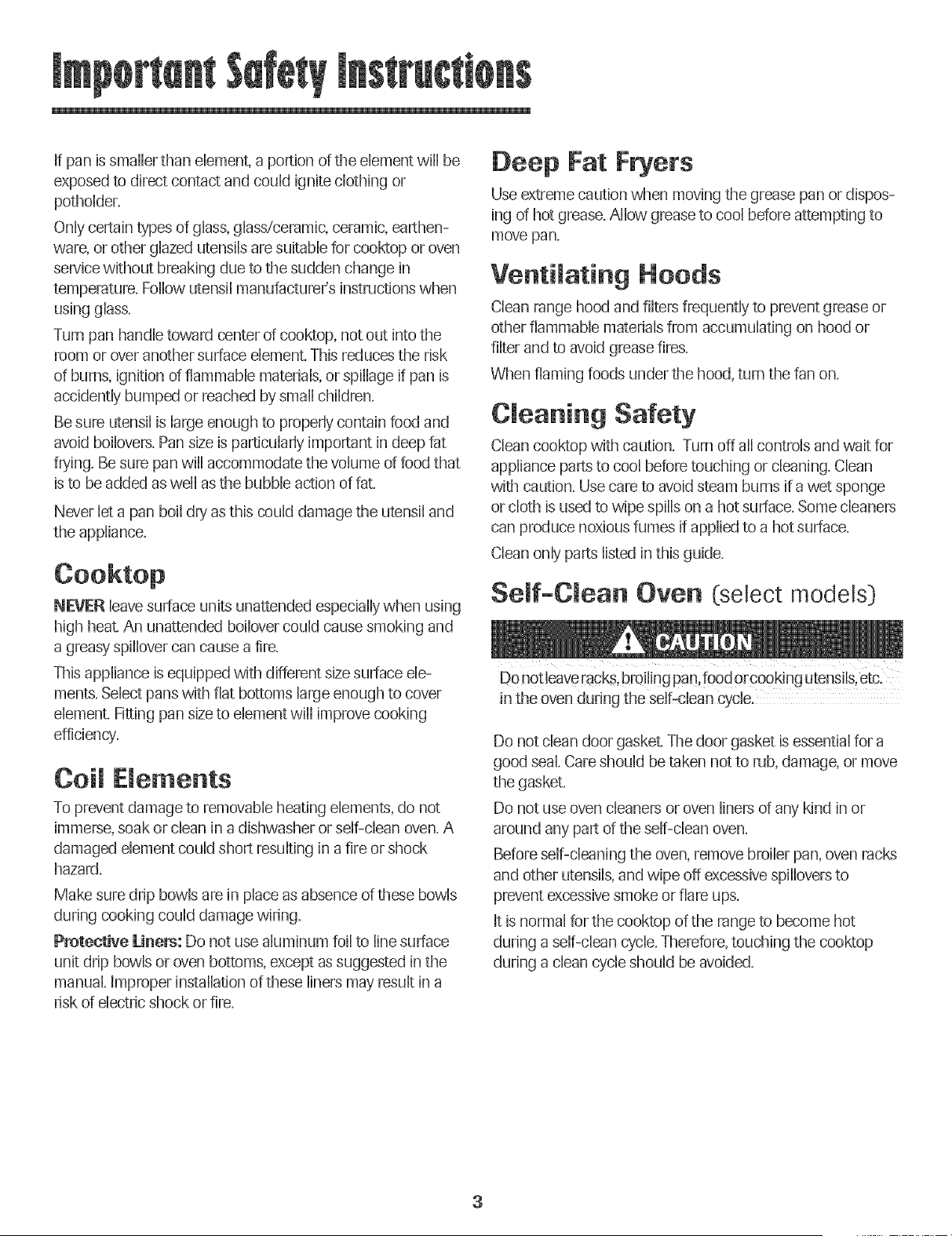 Important Safety Instructions

If pan is smaller than element, a portion of the element will be exposed to direct contact and could ignite clothing or potholder.

Only certain types of glass, glass/ceramic, ceramic, earthenware, or other glazed utensils are suitable for cooktop or oven service without breaking due to the sudden change in temperature. Follow utensil manufacturer's instructions when using glass.

Turn pan handle toward center of cooktop, not out into the room or over another surface element. This reduces the risk of burns, ignition of flammable materials, or spillage if pan is accidently bumped or reached by small children.

Be sure utensil is large enough to properly contain food and avoid boilovers. Pan size is particularly important in deep fat frying. Be sure pan will accommodate the volume of food that is to be added as well as the bubble action of fat.

Never let a pan boil dry as this could damage the utensil and the appliance.

Cooktop

NEVER leave surface units unattended especially when using high heat. An unattended boilover could cause smoking and a greasy spillover can cause a fire.

This appliance is equipped with different size surface elements. Select pans with flat bottoms large enough to cover element. Fitting pan size to element will improve cooking efficiency.

Coil Elements

To prevent damage to removable heating elements, do not immerse, soak or clean in a dishwasher or self-clean oven. A damaged element could short resulting in a fire or shock hazard.

Make sure drip bowls are in place as absence of these bowls during cooking could damage wiring.

Protective Liners: Do not use aluminum foil to line surface unit drip bowls or oven bottoms, except as suggested in the manual. Improper installation of these liners may result in a risk of electric shock or fire.

Deep Fat Fryers

Use extreme caution when moving the grease pan or disposing of hot grease. Allow grease to cool before attempting to move pan.

Ventilating Hoods

Clean range hood and filters frequently to prevent grease or other flammable materials from accumulating on hood or filter and to avoid grease fires.

When flaming foods under the hood, turn the fan on.

Cleaning Safety

Clean cooktop with caution. Turn off all controls and wait for appliance parts to cool before touching or cleaning. Clean with caution. Use care to avoid steam burns if a wet sponge or cloth is used to wipe spills on a hot surface. Some cleaners can produce noxious fumes if applied to a hot surface.

Clean only parts listed in this guide.

Self-Clean Oven (select models)

CAUTION

Do not leave racks, broiling pan, food or cooking utensils, etc. in the oven during the self-clean cycle.

Do not clean door gasket. The door gasket is essential for a good seal. Care should be taken not to rub, damage, or move the gasket.

Do not use oven cleaners or oven liners of any kind in or around any part of the self-clean oven.

Before self-cleaning the oven, remove broiler pan, oven racks and other utensils, and wipe off excessive spillovers to prevent excessive smoke or flare ups.

It is normal for the cooktop of the range to become hot during a self-clean cycle. Therefore, touching the cooktop during a clean cycle should be avoided.

3